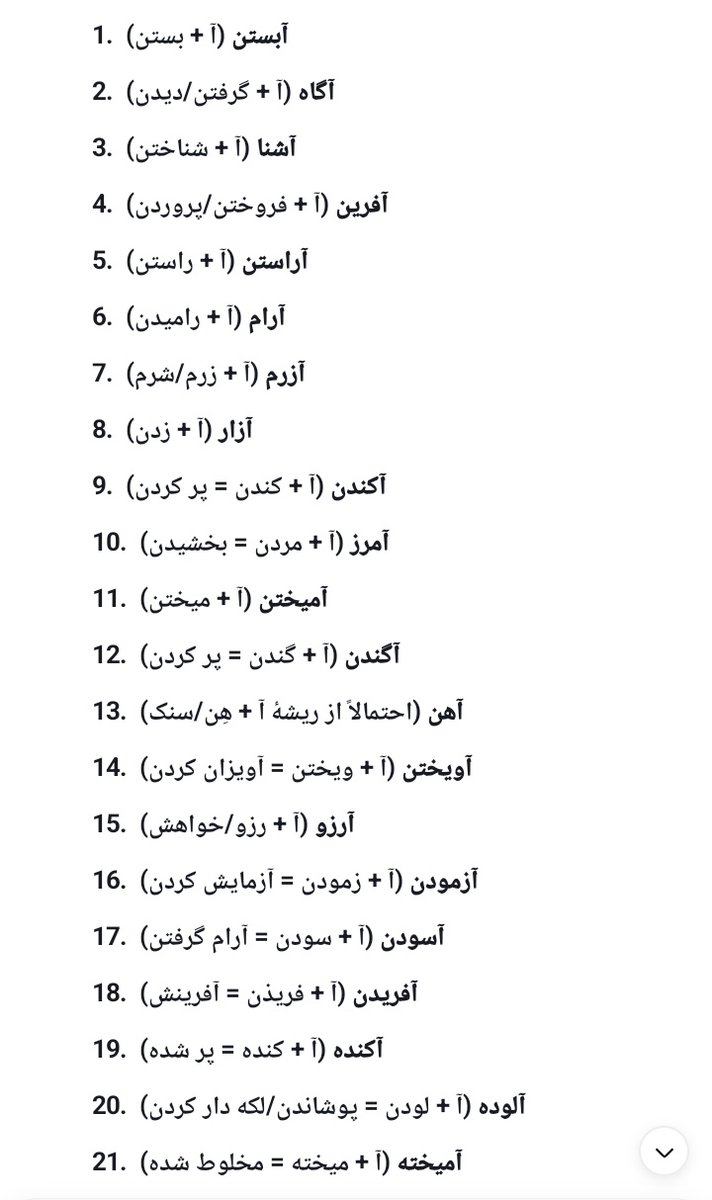 1. آبستن (آ + بستن)

2. آگاه (آ + گرفتن/دیدن)

3. آشنا (آ + شناختن)

4. آفرین (آ + فروختن/پروردن)

5. آراستن (آ + راستن)

6. آرام (آ + رامیدن)

7. آزرم (آ + زرم/شرم)

8. آزار (آ + زدن)

9. آکندن (آ + کندن = پر کردن)

10. آمرز (آ + مردن = بخشیدن)

11. آمیختن (آ + میختن)

12. آگندن (آ + گندن = پر کردن)

13. آهن (احتمالاً از ریشهٔ آ + هِن/سنک)

14. آویختن (آ + ویختن = آویزان کردن)

15. آرزو (آ + رزو/خواهش)

16. آزمودن (آ + زمودن = آزمایش کردن)

17. آسودن (آ + سودن = آرام گرفتن)

18. آفریدن (آ + فریذن = آفرینش)

19. آکنده (آ + کنده = پر شده)

20. آلوده (آ + لودن = پوشاندن/لکه دار کردن)

21. آمیخته (آ + میخته = مخلوط شده)